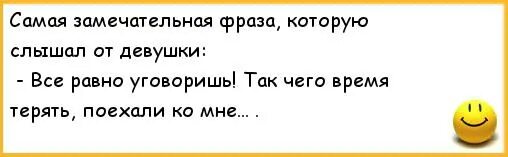 Самая замечательная фраза, которую слышал от девушки:

- Все равно уговоришь! Так чего время терять, поехали ко мне... .